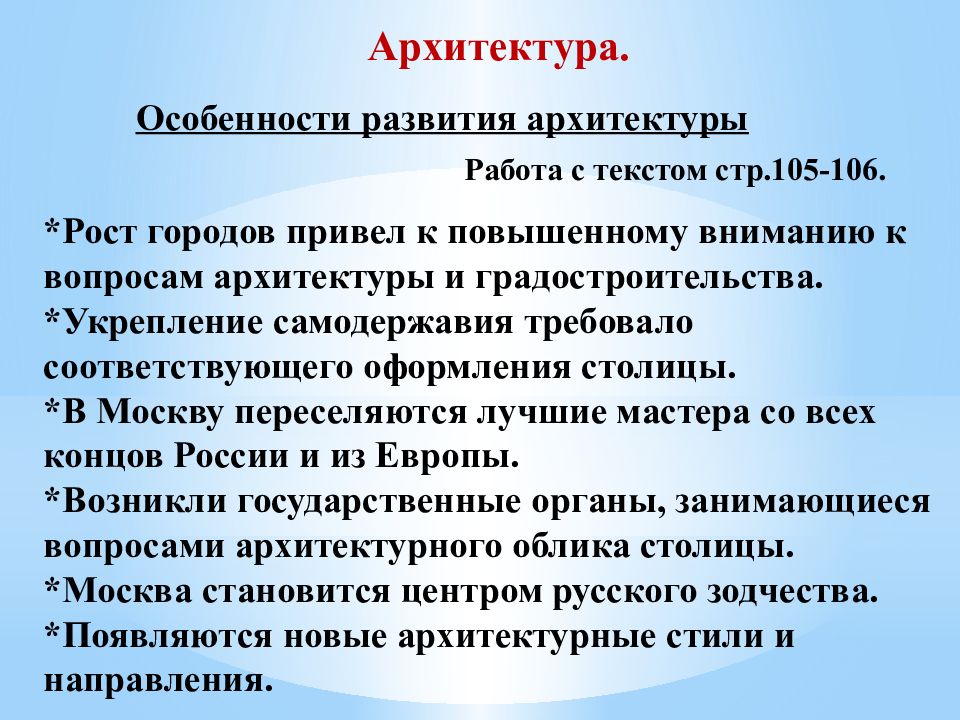 Архитектура.

Особенности развития архитектуры

Работа с текстом стр.105-106.

*Рост городов привел к повышенному вниманию к вопросам архитектуры и градостроительства.
*Укрепление самодержавия требовало соответствующего оформления столицы.
*В Москву переселяются лучшие мастера со всех концов России и из Европы.
*Возникли государственные органы, занимающиеся вопросами архитектурного облика столицы.
*Москва становится центром русского зодчества.
*Появляются новые архитектурные стили и направления.